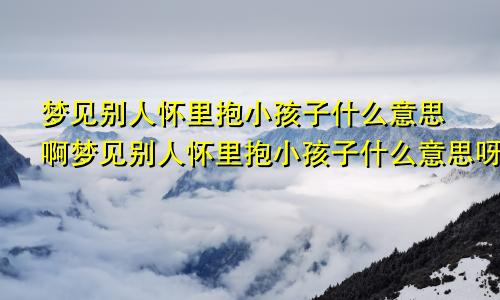 梦见别人怀里抱小孩子什么意思
啊梦见别人怀里抱小孩子什么意思呀